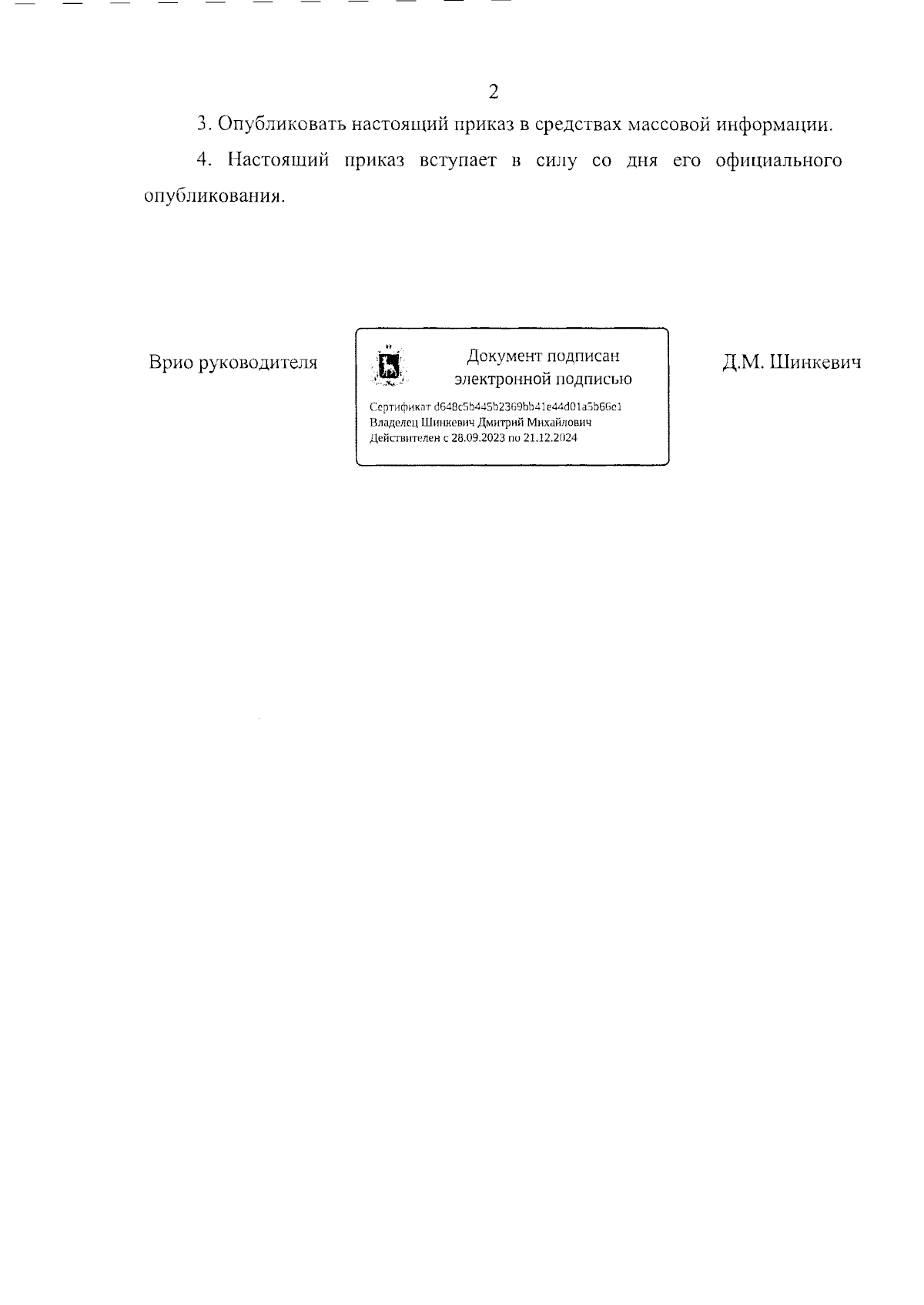 2

3. Опубликовать настоящий приказ в средствах массовой информации.

4. Настоящий приказ вступает в силу со дня его официального опубликования.

Врио руководителя

Документ подписан электронной подписью

Сертификат d648c5b445b2369bb41e44d01a5b66e1
Владелец Шинкевич Дмитрий Михайлович
Действителен с 28.09.2023 по 21.12.2024

Д.М. Шинкевич